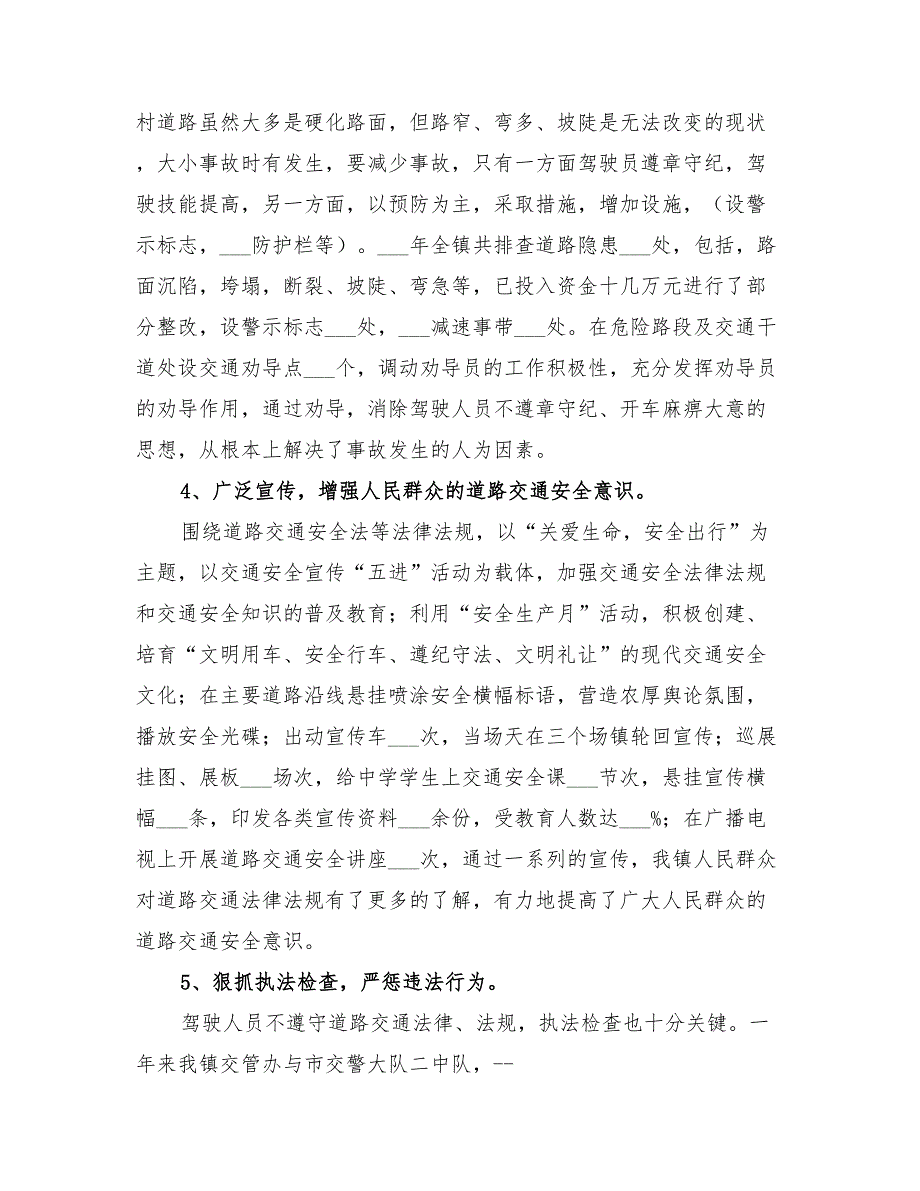 村道路虽然大多是硬化路面，但路窄、弯多、坡陡是无法改变的现状，大小事故时有发生，要减少事故，只有一方面驾驶员遵章守纪，驾驶技能提高，另一方面，以预防为主，采取措施，增加设施，（设警示标志，___防护栏等）。___年全镇共排查道路隐患___处，包括，路面沉陷，垮塌，断裂、坡陡、弯急等，已投入资金十几万元进行了部分整改，设警示标志___处，___减速事带___处。在危险路段及交通干道处设交通劝导点___个，调动劝导员的工作积极性，充分发挥劝导员的劝导作用，通过劝导，消除驾驶人员不遵章守纪、开车麻痹大意的思想，从根本上解决了事故发生的人为因素。

4、广泛宣传，增强人民群众的道路交通安全意识。

围绕道路交通安全法等法律法规，以“关爱生命，安全出行”为主题，以交通安全宣传“五进”活动为载体，加强交通安全法律法规和交通安全知识的普及教育；利用“安全生产月”活动，积极创建、培育“文明用车、安全行车、遵纪守法、文明礼让”的现代交通安全文化；在主要道路沿线悬挂喷涂安全横幅标语，营造农厚舆论氛围，播放安全光碟；出动宣传车___次，当场天在三个场镇轮回宣传；巡展挂图、展板___场次，给中学学生上交通安全课___节次，悬挂宣传横幅___条，印发各类宣传资料___余份，受教育人数达___%；在广播电视上开展道路交通安全讲座___次，通过一系列的宣传，我镇人民群众对道路交通法律法规有了更多的了解，有力地提高了广大人民群众的道路交通安全意识。

5、狠抓执法检查，严惩违法行为。

驾驶人员不遵守道路交通法律、法规，执法检查也十分关键。一年来我镇交管办与市交警大队二中队，--